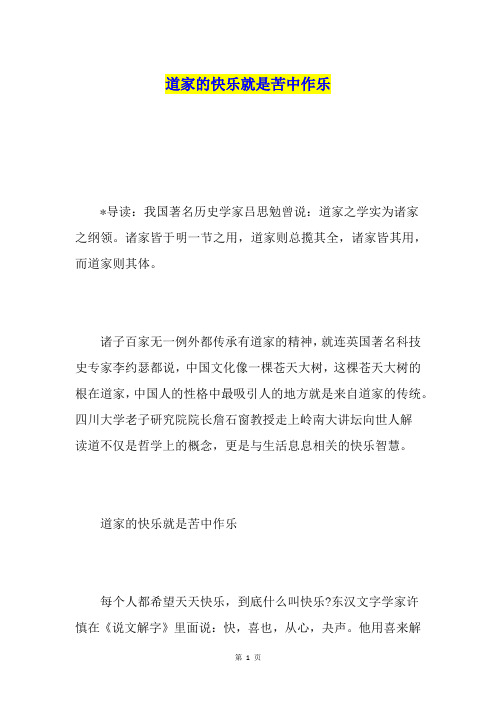 道家的快乐就是苦中作乐

*导读：我国著名历史学家吕思勉曾说：道家之学实为诸家之纲领。诸家皆于明一节之用，道家则总揽其全，诸家皆其用，而道家则其体。

诸子百家无一例外都传承有道家的精神，就连英国著名科技史专家李约瑟都说，中国文化像一棵苍天大树，这棵苍天大树的根在道家，中国人的性格中最吸引人的地方就是来自道家的传统。四川大学老子研究院院长詹石窗教授走上岭南大讲坛向世人解读道不仅是哲学上的概念，更是与生活息息相关的快乐智慧。

道家的快乐就是苦中作乐

每个人都希望天天快乐，到底什么叫快乐?东汉文字学家许慎在《说文解字》里面说：快，喜也，从心，夬声。他用喜来解

第 1 页